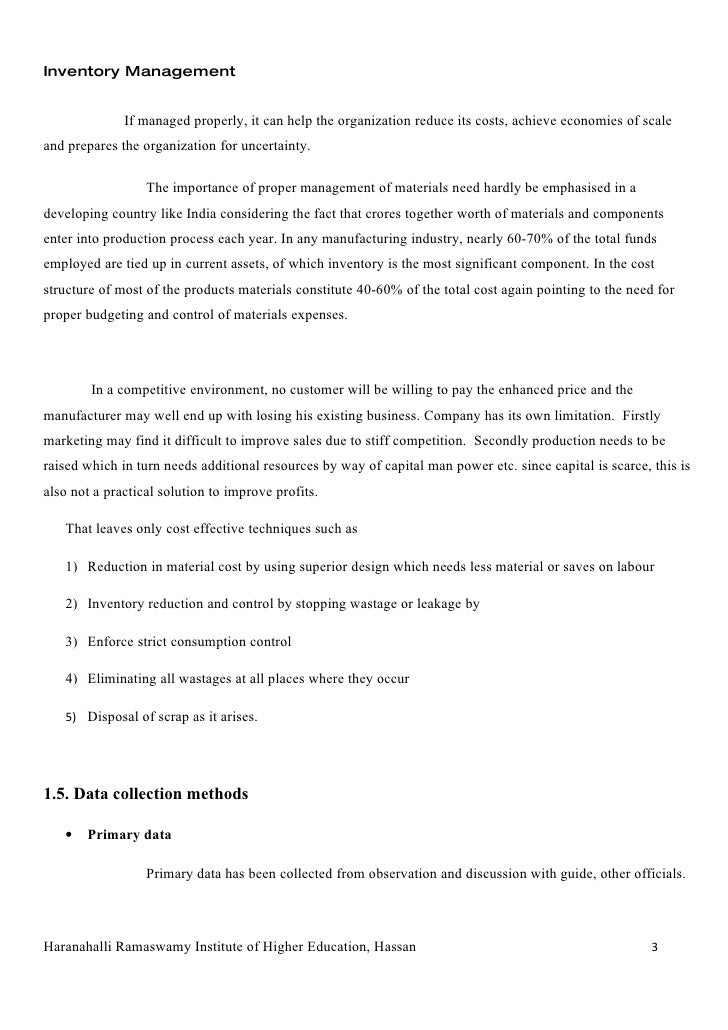 Inventory Management

If managed properly, it can help the organization reduce its costs, achieve economies of scale and prepares the organization for uncertainty.

The importance of proper management of materials need hardly be emphasised in a developing country like India considering the fact that crores together worth of materials and components enter into production process each year. In any manufacturing industry, nearly 60-70% of the total funds employed are tied up in current assets, of which inventory is the most significant component. In the cost structure of most of the products materials constitute 40-60% of the total cost again pointing to the need for proper budgeting and control of materials expenses.

In a competitive environment, no customer will be willing to pay the enhanced price and the manufacturer may well end up with losing his existing business. Company has its own limitation. Firstly marketing may find it difficult to improve sales due to stiff competition. Secondly production needs to be raised which in turn needs additional resources by way of capital man power etc. since capital is scarce, this is also not a practical solution to improve profits.

That leaves only cost effective techniques such as

1) Reduction in material cost by using superior design which needs less material or saves on labour

2) Inventory reduction and control by stopping wastage or leakage by

3) Enforce strict consumption control

4) Eliminating all wastages at all places where they occur

5) Disposal of scrap as it arises.

1.5. Data collection methods

• Primary data

Primary data has been collected from observation and discussion with guide, other officials.

Haranahalli Ramaswamy Institute of Higher Education, Hassan 3